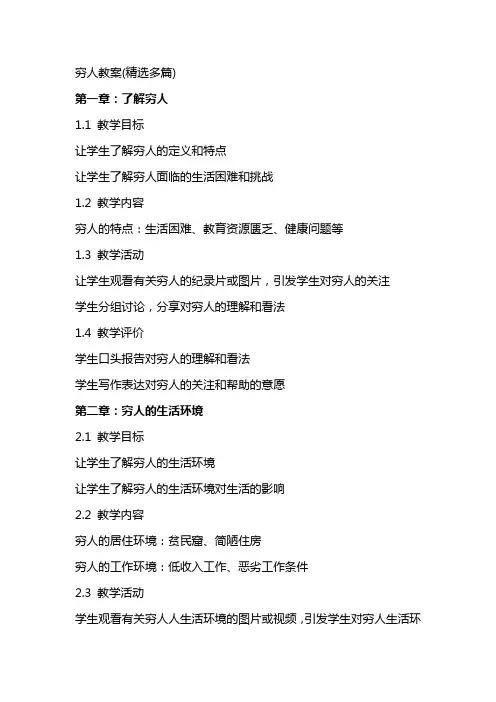 穷人教案(精选多篇)

第一章：了解穷人

1.1 教学目标

让学生了解穷人的定义和特点

让学生了解穷人面临的生活困难和挑战

1.2 教学内容

穷人的特点：生活困难、教育资源匮乏、健康问题等

1.3 教学活动

让学生观看有关穷人的纪录片或图片，引发学生对穷人的关注

学生分组讨论，分享对穷人的理解和看法

1.4 教学评价

学生口头报告对穷人的理解和看法

学生写作表达对穷人的关注和帮助的意愿

第二章：穷人的生活环境

2.1 教学目标

让学生了解穷人的生活环境

让学生了解穷人的生活环境对生活的影响

2.2 教学内容

穷人的居住环境：贫民窟、简陋住房

穷人的工作环境：低收入工作、恶劣工作条件

2.3 教学活动

学生观看有关穷人人生活环境的图片或视频，引发学生对穷人生活环